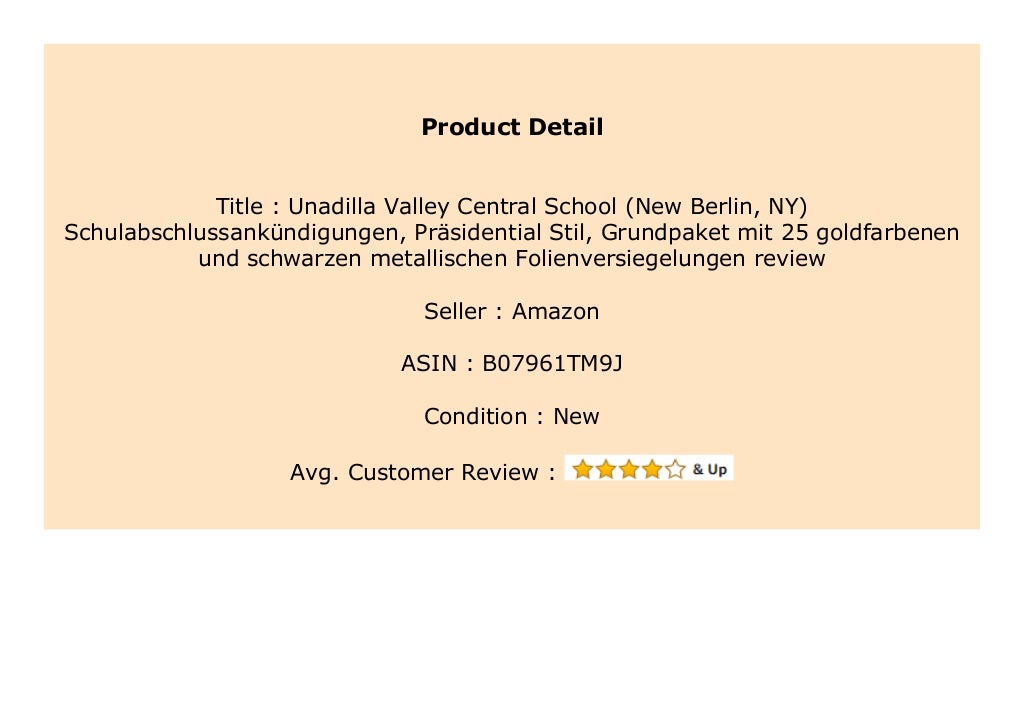 Product Detail

Title : Unadilla Valley Central School (New Berlin, NY) Schulabschlussankündigungen, Präsidential Stil, Grundpaket mit 25 goldfarbenen und schwarzen metallischen Folienversiegelungen review

Seller : Amazon

ASIN : B07961TM9J

Condition : New

Avg. Customer Review : & Up